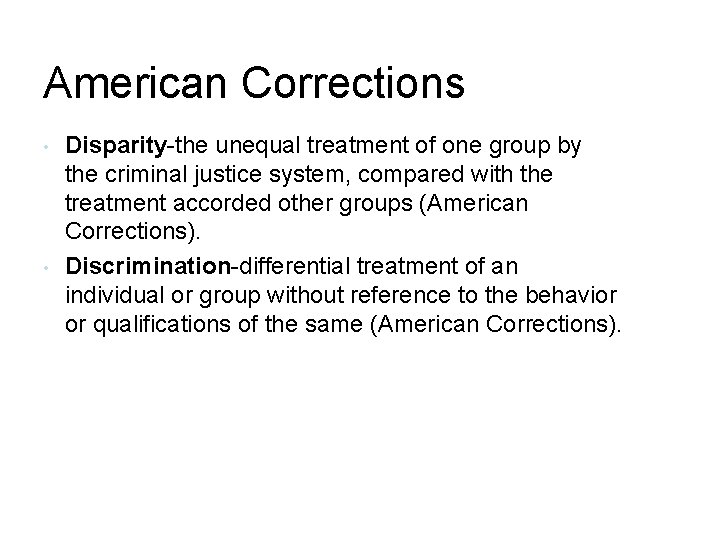 American Corrections

• Disparity-the unequal treatment of one group by the criminal justice system, compared with the treatment accorded other groups (American Corrections).

• Discrimination-differential treatment of an individual or group without reference to the behavior or qualifications of the same (American Corrections).